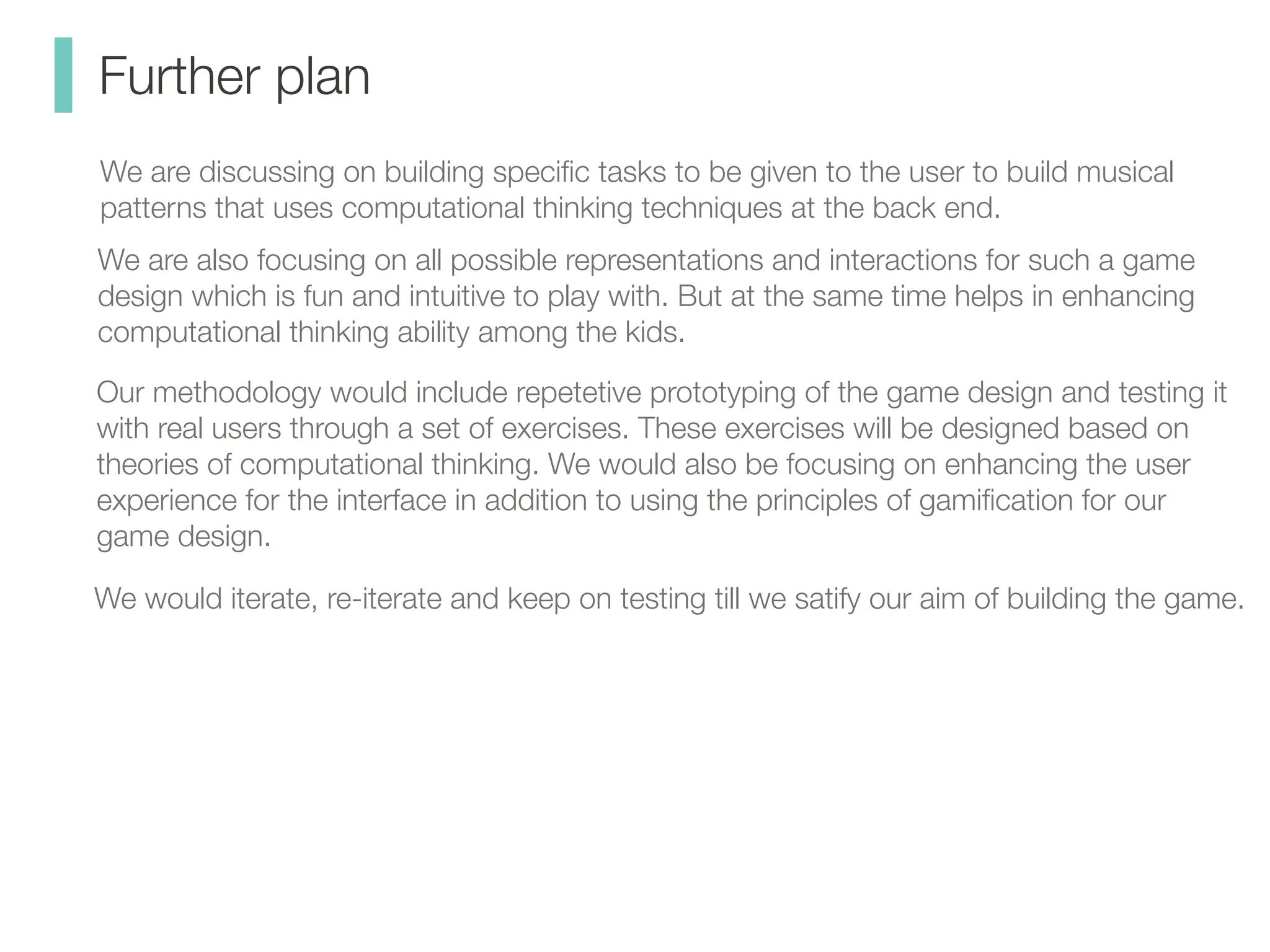 Further plan

We are discussing on building specific tasks to be given to the user to build musical patterns that uses computational thinking techniques at the back end.

We are also focusing on all possible representations and interactions for such a game design which is fun and intuitive to play with. But at the same time helps in enhancing computational thinking ability among the kids.

Our methodology would include repetetive prototyping of the game design and testing it with real users through a set of exercises. These exercises will be designed based on theories of computational thinking. We would also be focusing on enhancing the user experience for the interface in addition to using the principles of gamification for our game design.

We would iterate, re-iterate and keep on testing till we satify our aim of building the game.